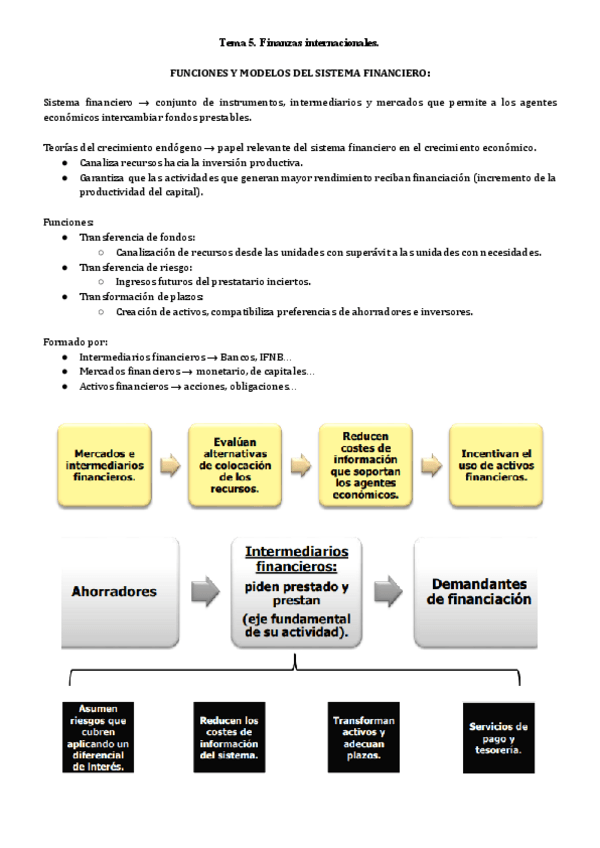 Tema 5. Finanzas internacionales.

FUNCIONES Y MODELOS DEL SISTEMA FINANCIERO:

Sistema financiero → conjunto de instrumentos, intermediarios y mercados que permite a los agentes económicos intercambiar fondos prestables.

Teorías del crecimiento endógeno → papel relevante del sistema financiero en el crecimiento económico.
● Canaliza recursos hacia la inversión productiva.
● Garantiza que las actividades que generan mayor rendimiento reciban financiación (incremento de la productividad del capital).

Funciones:
● Transferencia de fondos:
○ Canalización de recursos desde las unidades con superávit a las unidades con necesidades.
● Transferencia de riesgo:
○ Ingresos futuros del prestatario inciertos.
● Transformación de plazos:
○ Creación de activos, compatibiliza preferencias de ahorradores e inversores.

Formado por:
● Intermediarios financieros → Bancos, IFNB…
● Mercados financieros → monetario, de capitales…
● Activos financieros → acciones, obligaciones…

Mercados e intermediarios financieros.

Evalúan alternativas de colocación de los recursos.

Reducen costes de información que soportan los agentes económicos.

Incentivan el uso de activos financieros.

Ahorradores

Intermediarios financieros:
piden prestado y prestan
(eje fundamental de su actividad).

Demandantes de financiación

Asumen riesgos que cubren aplicando un diferencial de interés.

Reducen los costes de información del sistema.

Transforman activos y adecuan plazos.

Servicios de pago y tesorería.